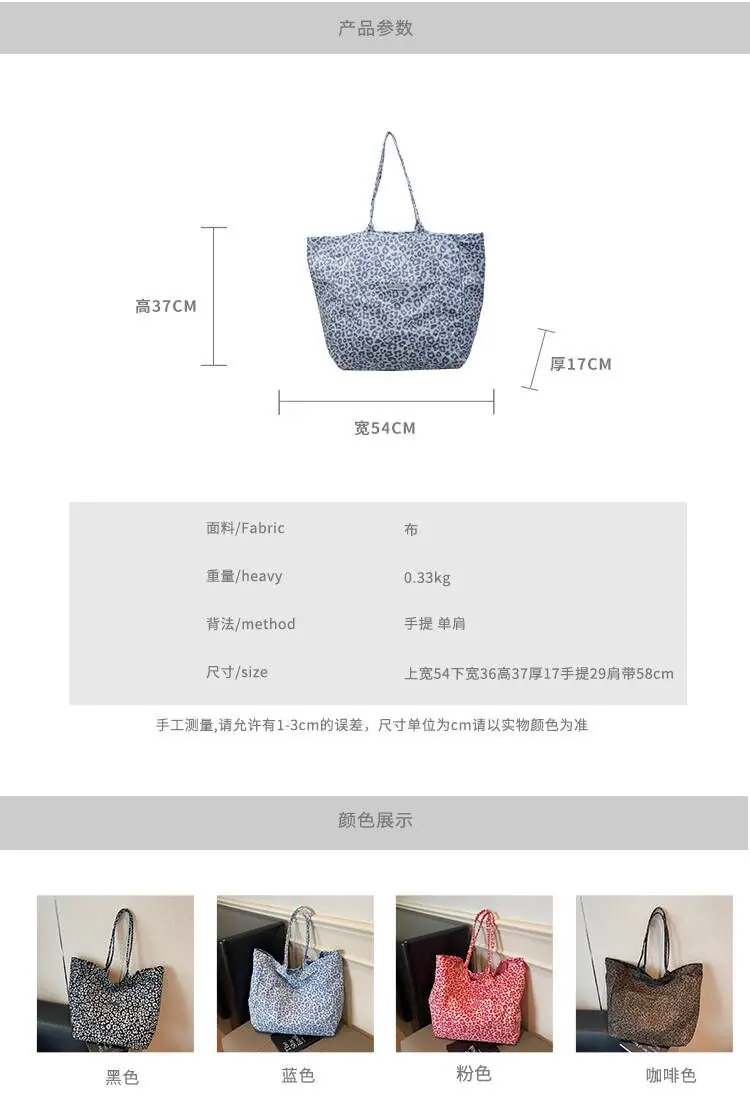 产品参数

高37CM

厚17CM

宽54CM

面料/Fabric 布
重量/heavy 0.33kg
背法/method 手提 单肩
尺寸/size 上宽54下宽36高37厚17手提29肩带58cm

手工测量,请允许有1-3cm的误差，尺寸单位为cm请以实物颜色为准

颜色展示

黑色 蓝色 粉色 咖啡色